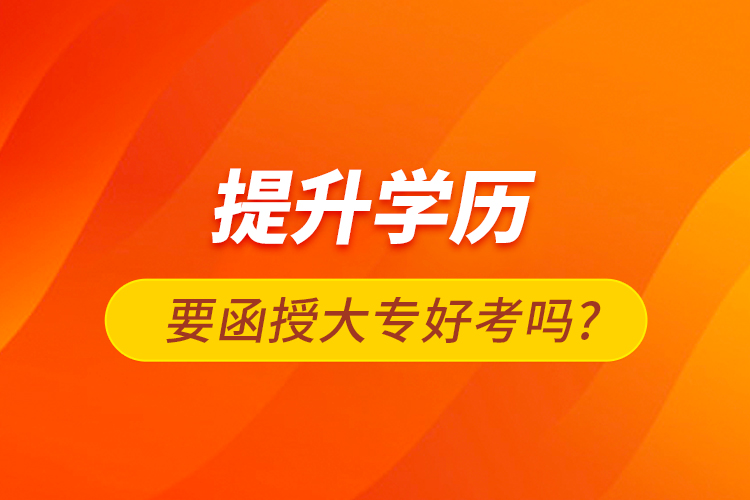 提升学历

要函授大专好考吗？